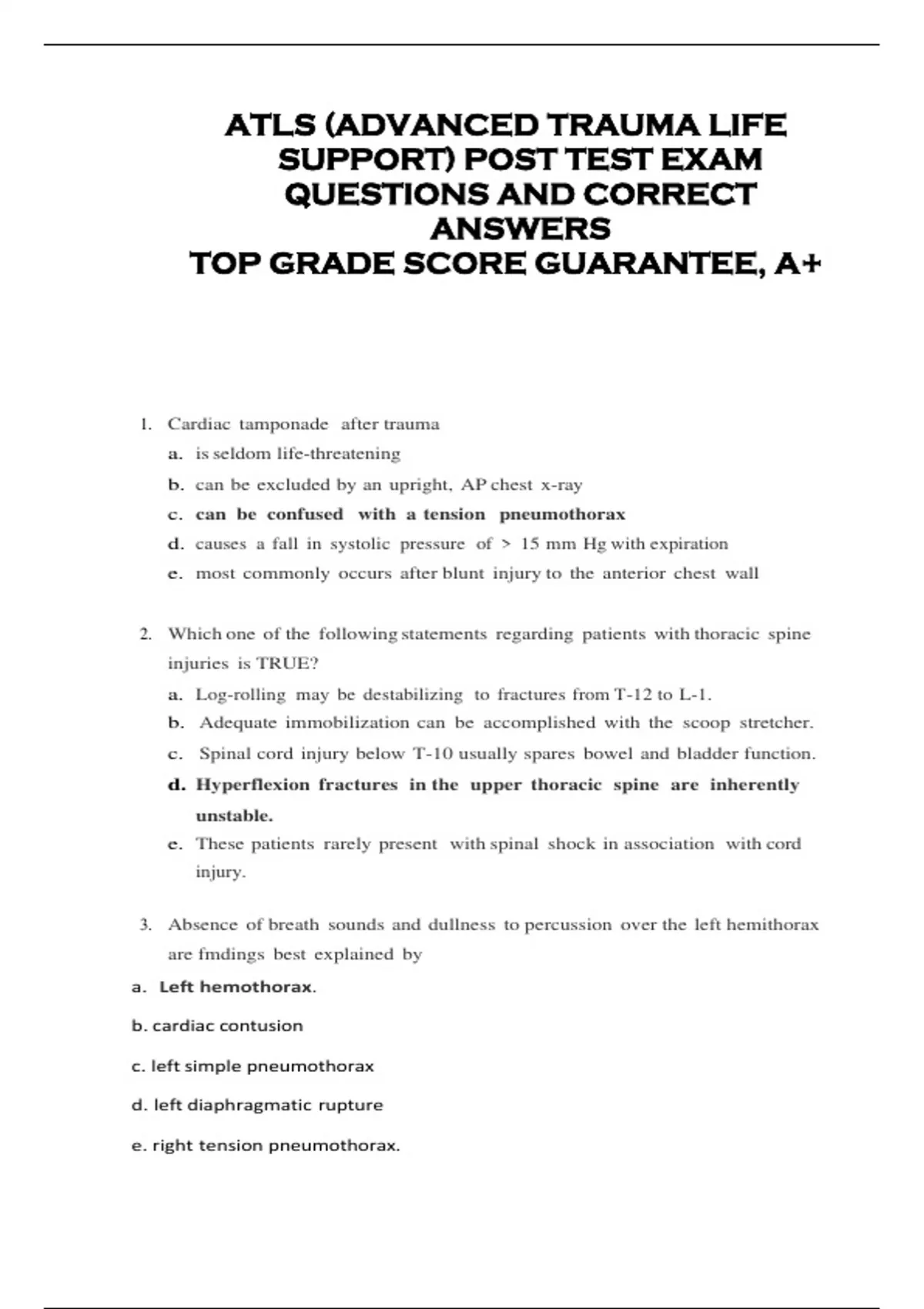 ATLS (ADVANCED TRAUMA LIFE SUPPORT) POST TEST EXAM QUESTIONS AND CORRECT ANSWERS
TOP GRADE SCORE GUARANTEE, A+

1. Cardiac tamponade after trauma
a. is seldom life-threatening
b. can be excluded by an upright, AP chest x-ray
c. can be confused with a tension pneumothorax
d. causes a fall in systolic pressure of > 15 mm Hg with expiration
e. most commonly occurs after blunt injury to the anterior chest wall

2. Which one of the following statements regarding patients with thoracic spine injuries is TRUE?
a. Log-rolling may be destabilizing to fractures from T-12 to L-1.
b. Adequate immobilization can be accomplished with the scoop stretcher.
c. Spinal cord injury below T-10 usually spares bowel and bladder function.
d. Hyperflexion fractures in the upper thoracic spine are inherently unstable.
e. These patients rarely present with spinal shock in association with cord injury.

3. Absence of breath sounds and dullness to percussion over the left hemithorax are fmdings best explained by
a. Left hemothorax.
b. cardiac contusion
c. left simple pneumothorax
d. left diaphragmatic rupture
e. right tension pneumothorax.